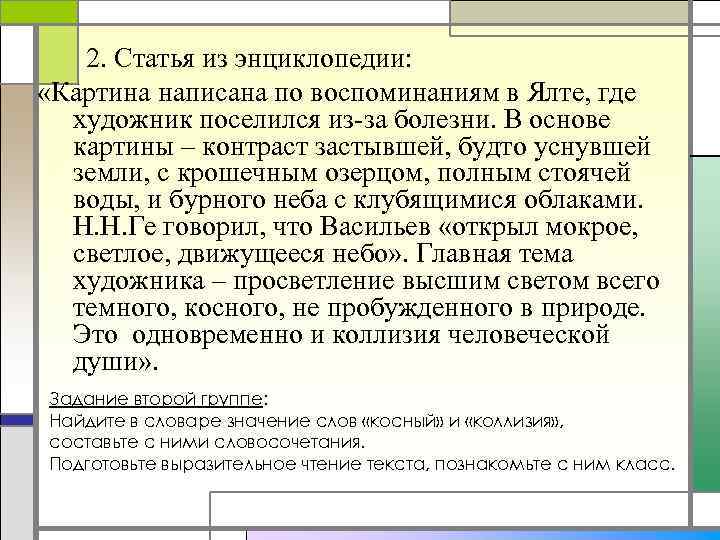 2. Статья из энциклопедии:

«Картина написана по воспоминаниям в Ялте, где художник поселился из-за болезни. В основе картины – контраст застывшей, будто уснувшей земли, с крошечным озерцом, полным стоячей воды, и бурного неба с клубящимися облаками. Н.Н.Ге говорил, что Васильев «открыл мокрое, светлое, движущееся небо». Главная тема художника – просветление высшим светом всего темного, косного, не пробужденного в природе. Это одновременно и коллизия человеческой души».

Задание второй группе:
Найдите в словаре значение слов «косный» и «коллизия», составьте с ними словосочетания.
Подготовьте выразительное чтение текста, познакомьте с ним класс.